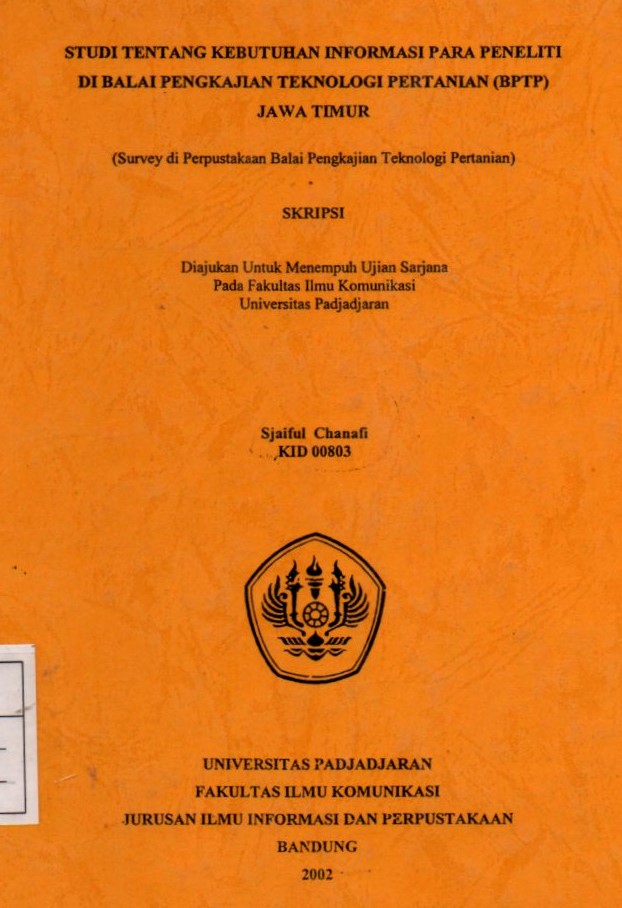 STUDI TENTANG KEBUTUHAN INFORMASI PARA PENELITI DI BALAI PENGKAJIAN TEKNOLOGI PERTANIAN (BPTP) JAWA TIMUR

(Survey di Perpustakaan Balai Pengkajian Teknologi Pertanian)

SKRIPSI

Diajukan Untuk Menempuh Ujian Sarjana
Pada Fakultas Ilmu Komunikasi
Universitas Padjadjaran

Sjaiful Chanafi
KID 00803

UNIVERSITAS PADJADJARAN
FAKULTAS ILMU KOMUNIKASI
JURUSAN ILMU INFORMASI DAN PERPUSTAKAAN
BANDUNG
2002